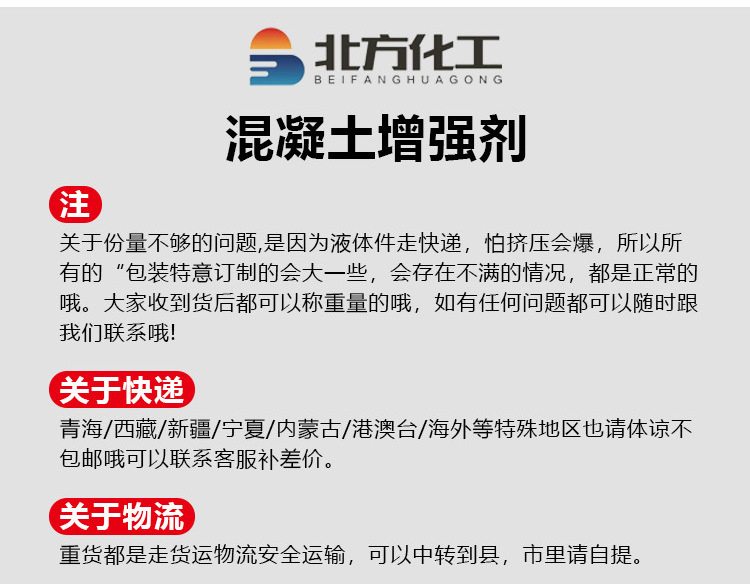 北方化工
BEIFANGHUAGONG

混凝土增强剂

注

关于份量不够的问题,是因为液体件走快递，怕挤压会爆，所以所有的“包装特意订制的会大一些，会存在不满的情况，都是正常的哦。大家收到货后都可以称重量的哦，如有任何问题都可以随时跟我们联系哦!

关于快递

青海/西藏/新疆/宁夏/内蒙古/港澳台/海外等特殊地区也请体谅不包邮哦可以联系客服补差价。

关于物流

重货都是走货运物流安全运输，可以中转到县，市里请自提。